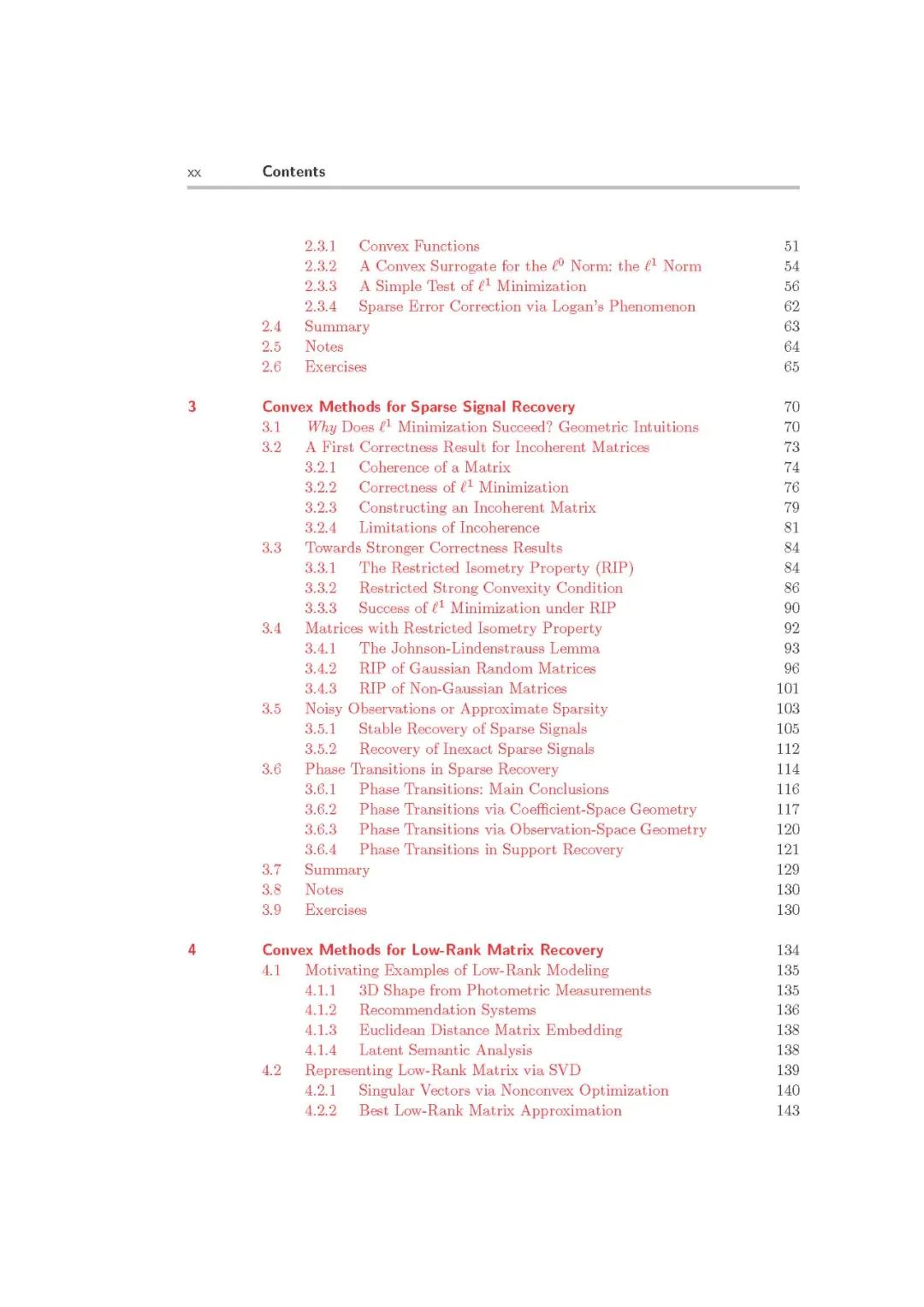 xx Contents

2.3.1 Convex Functions 51
2.3.2 A Convex Surrogate for the $\ell^0$ Norm: the $\ell^1$ Norm 54
2.3.3 A Simple Test of $\ell^1$ Minimization 56
2.3.4 Sparse Error Correction via Logan's Phenomenon 62
2.4 Summary 63
2.5 Notes 64
2.6 Exercises 65

3 Convex Methods for Sparse Signal Recovery 70
3.1 Why Does $\ell^1$ Minimization Succeed? Geometric Intuitions 70
3.2 A First Correctness Result for Incoherent Matrices 73
3.2.1 Coherence of a Matrix 74
3.2.2 Correctness of $\ell^1$ Minimization 76
3.2.3 Constructing an Incoherent Matrix 79
3.2.4 Limitations of Incoherence 81
3.3 Towards Stronger Correctness Results 84
3.3.1 The Restricted Isometry Property (RIP) 84
3.3.2 Restricted Strong Convexity Condition 86
3.3.3 Success of $\ell^1$ Minimization under RIP 90
3.4 Matrices with Restricted Isometry Property 92
3.4.1 The Johnson-Lindenstrauss Lemma 93
3.4.2 RIP of Gaussian Random Matrices 96
3.4.3 RIP of Non-Gaussian Matrices 101
3.5 Noisy Observations or Approximate Sparsity 103
3.5.1 Stable Recovery of Sparse Signals 105
3.5.2 Recovery of Inexact Sparse Signals 112
3.6 Phase Transitions in Sparse Recovery 114
3.6.1 Phase Transitions: Main Conclusions 116
3.6.2 Phase Transitions via Coefficient-Space Geometry 117
3.6.3 Phase Transitions via Observation-Space Geometry 120
3.6.4 Phase Transitions in Support Recovery 121
3.7 Summary 129
3.8 Notes 130
3.9 Exercises 130

4 Convex Methods for Low-Rank Matrix Recovery 134
4.1 Motivating Examples of Low-Rank Modeling 135
4.1.1 3D Shape from Photometric Measurements 135
4.1.2 Recommendation Systems 136
4.1.3 Euclidean Distance Matrix Embedding 138
4.1.4 Latent Semantic Analysis 138
4.2 Representing Low-Rank Matrix via SVD 139
4.2.1 Singular Vectors via Nonconvex Optimization 140
4.2.2 Best Low-Rank Matrix Approximation 143